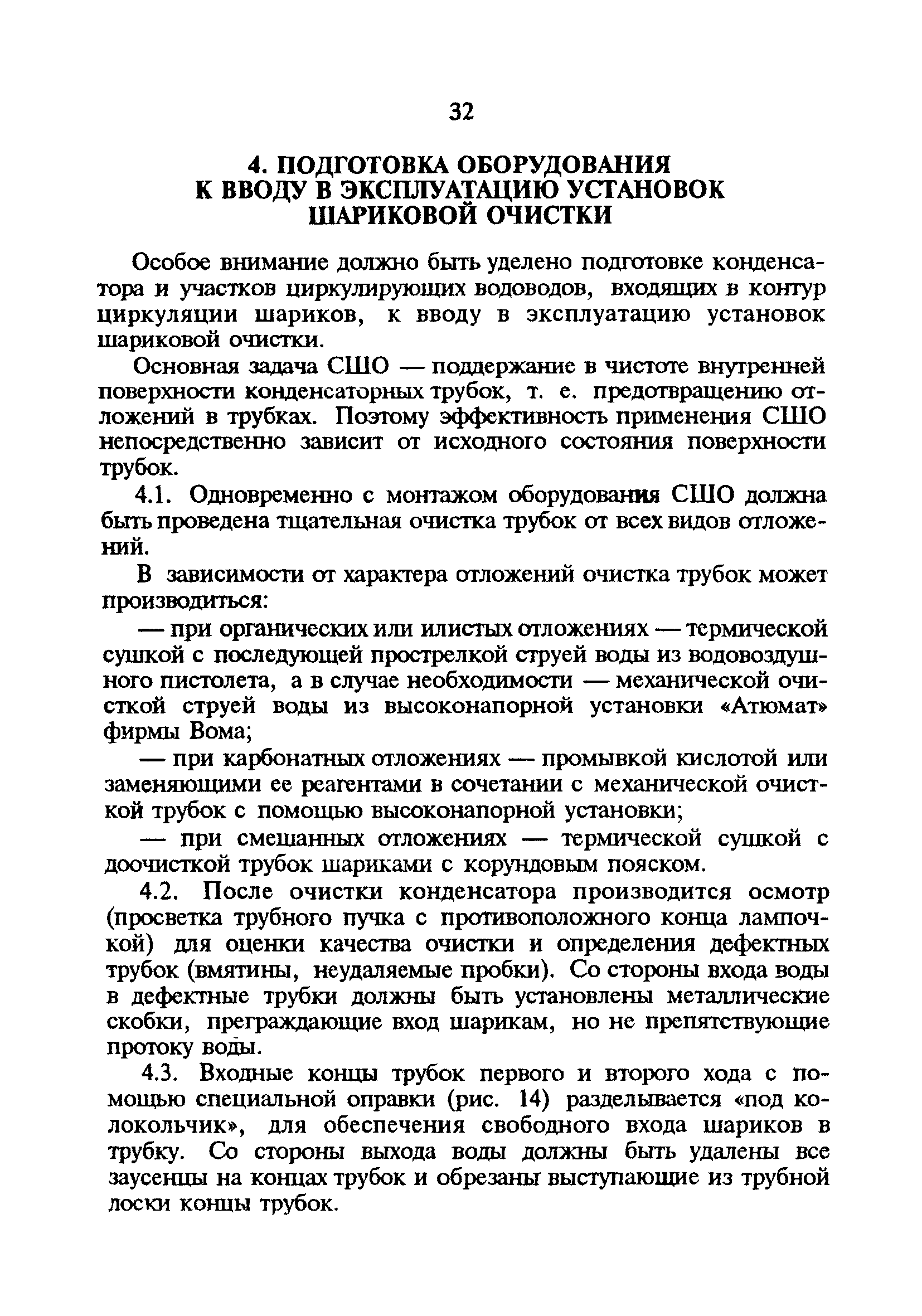 32

4. ПОДГОТОВКА ОБОРУДОВАНИЯ К ВВОДУ В ЭКСПЛУАТАЦИЮ УСТАНОВОК ШАРИКОВОЙ ОЧИСТКИ

Особое внимание должно быть уделено подготовке конденсатора и участков циркулирующих водоводов, входящих в контур циркуляции шариков, к вводу в эксплуатацию установок шариковой очистки.

Основная задача СШО — поддержание в чистоте внутренней поверхности конденсаторных трубок, т. е. предотвращению отложений в трубках. Поэтому эффективность применения СШО непосредственно зависит от исходного состояния поверхности трубок.

4.1. Одновременно с монтажом оборудования СШО должна быть проведена тщательная очистка трубок от всех видов отложений.

В зависимости от характера отложений очистка трубок может производиться:

— при органических или илистых отложениях — термической сушкой с последующей прострелкой струей воды из водовоздушного пистолета, а в случае необходимости — механической очисткой струей воды из высоконапорной установки «Атюмат» фирмы Вома;

— при карбонатных отложениях — промывкой кислотой или заменяющими ее реагентами в сочетании с механической очисткой трубок с помощью высоконапорной установки;

— при смешанных отложениях — термической сушкой с доочисткой трубок шариками с корундовым пояском.

4.2. После очистки конденсатора производится осмотр (просветка трубного пучка с противоположного конца лампочкой) для оценки качества очистки и определения дефектных трубок (вмятины, неудаляемые пробки). Со стороны входа воды в дефектные трубки должны быть установлены металлические скобки, преграждающие вход шарикам, но не препятствующие протоку воды.

4.3. Входные концы трубок первого и второго хода с помощью специальной оправки (рис. 14) разделывается «под колокольчик», для обеспечения свободного входа шариков в трубку. Со стороны выхода воды должны быть удалены все заусенцы на концах трубок и обрезаны выступающие из трубной доски концы трубок.